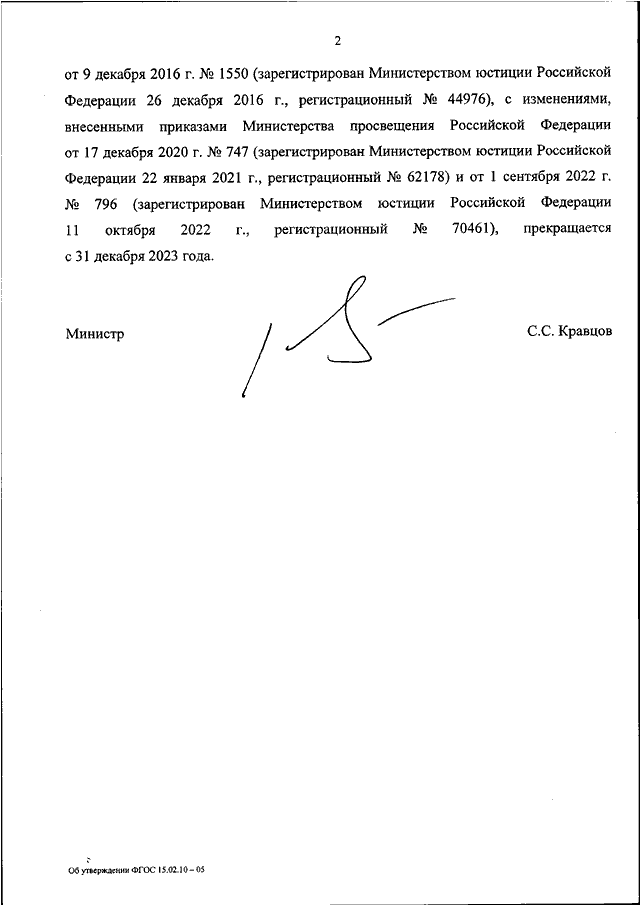 2

от 9 декабря 2016 г. № 1550 (зарегистрирован Министерством юстиции Российской Федерации 26 декабря 2016 г., регистрационный № 44976), с изменениями, внесенными приказами Министерства просвещения Российской Федерации от 17 декабря 2020 г. № 747 (зарегистрирован Министерством юстиции Российской Федерации 22 января 2021 г., регистрационный № 62178) и от 1 сентября 2022 г. № 796 (зарегистрирован Министерством юстиции Российской Федерации 11 октября 2022 г., регистрационный № 70461), прекращается с 31 декабря 2023 года.

Министр

С.С. Кравцов

Об утверждении ФГОС 15.02.10 – 05